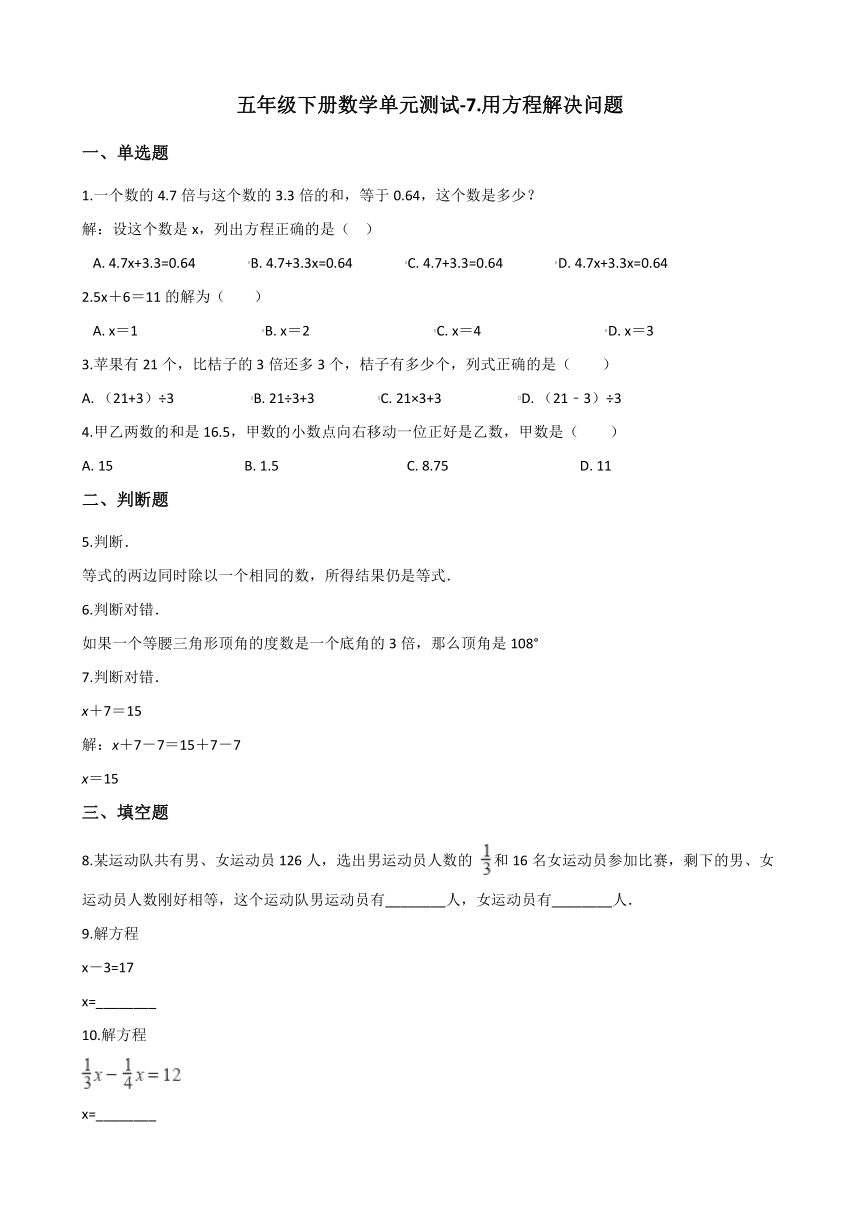 五年级下册数学单元测试-7.用方程解决问题

一、单选题

1.一个数的 4.7 倍与这个数的 3.3 倍的和，等于 0.64，这个数是多少？

解：设这个数是 x，列出方程正确的是（　）

A. 4.7x+3.3=0.64　　B. 4.7+3.3x=0.64　　C. 4.7+3.3=0.64　　D. 4.7x+3.3x=0.64

2.5x＋6＝11 的解为（　　）

A. x＝1　　B. x＝2　　C. x＝4　　D. x＝3

3.苹果有 21 个，比桔子的 3 倍还多 3 个，桔子有多少个，列式正确的是（　　）

A. （21+3）÷3　　B. 21÷3+3　　C. 21×3+3　　D. （21﹣3）÷3

4.甲乙两数的和是 16.5，甲数的小数点向右移动一位正好是乙数，甲数是（　　）

A. 15　　B. 1.5　　C. 8.75　　D. 11

二、判断题

5.判断.

等式的两边同时除以一个相同的数，所得结果仍是等式.

6.判断对错.

如果一个等腰三角形顶角的度数是一个底角的 3 倍，那么顶角是 108°

7.判断对错.

x＋7＝15

解：x＋7－7＝15＋7－7

x＝15

三、填空题

8.某运动队共有男、女运动员 126 人，选出男运动员人数的 $\frac{1}{3}$ 和 16 名女运动员参加比赛，剩下的男、女运动员人数刚好相等，这个运动队男运动员有________人，女运动员有________人.

9.解方程

x－3=17

x=________

10.解方程

$\frac{1}{3}x-\frac{1}{4}x=12$

x=________